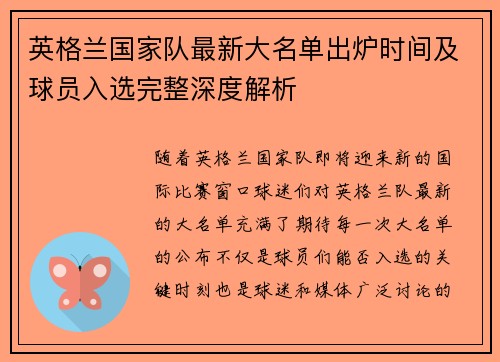 英格兰国家队最新大名单出炉时间及球员入选完整深度解析

随着英格兰国家队即将迎来新的国际比赛窗口球迷们对英格兰队最新的大名单充满了期待每一次大名单的公布不仅是球员们能否入选的关键时刻也是球迷和媒体广泛讨论的